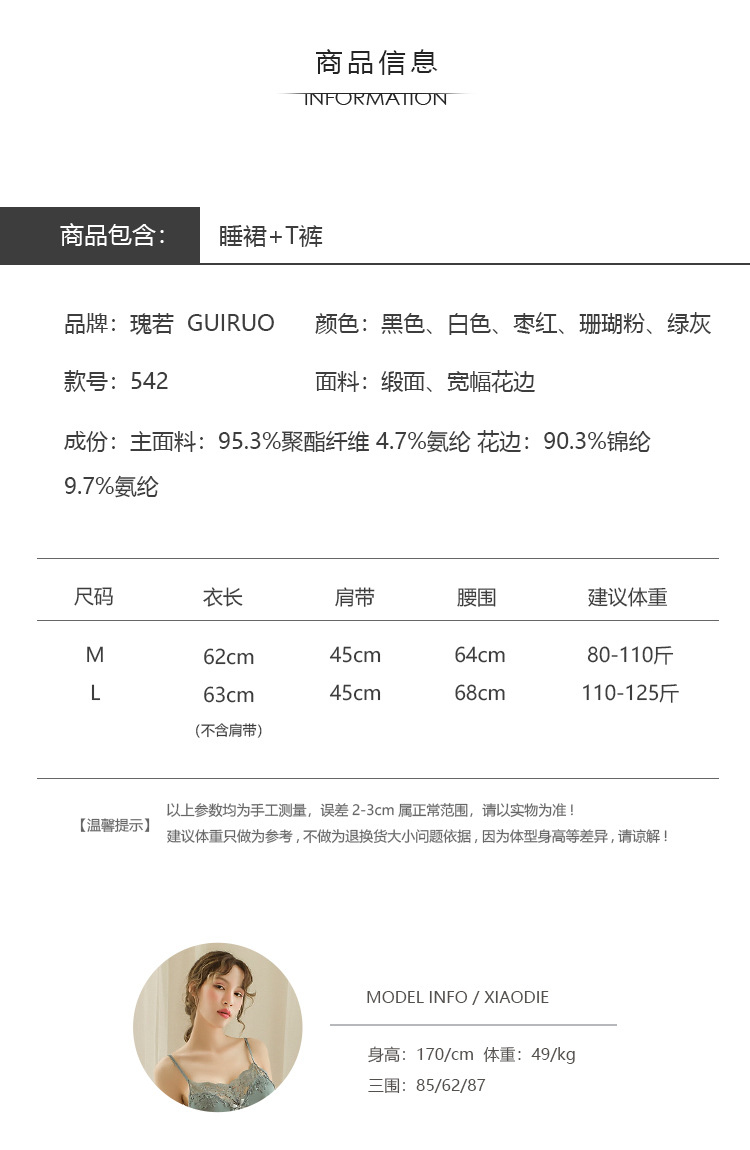 商品信息
INFORMATION

商品包含: 睡裙+T裤

品牌:瑰若 GUIRUO 颜色:黑色、白色、枣红、珊瑚粉、绿灰

款号:542 面料:缎面、宽幅花边

成份:主面料:95.3%聚酯纤维 4.7%氨纶 花边:90.3%锦纶 9.7%氨纶

| 尺码 | 衣长 | 肩带 | 腰围 | 建议体重 |
|---|---|---|---|---|
| M | 62cm | 45cm | 64cm | 80-110斤 |
| L | 63cm (不含肩带) | 45cm | 68cm | 110-125斤 |

【温馨提示】 以上参数均为手工测量,误差2-3cm属正常范围,请以实物为准!
建议体重只做为参考,不做为退换货大小问题依据,因为体型身高等差异,请谅解!

MODEL INFO / XIAODIE

身高:170/cm 体重:49/kg
三围:85/62/87